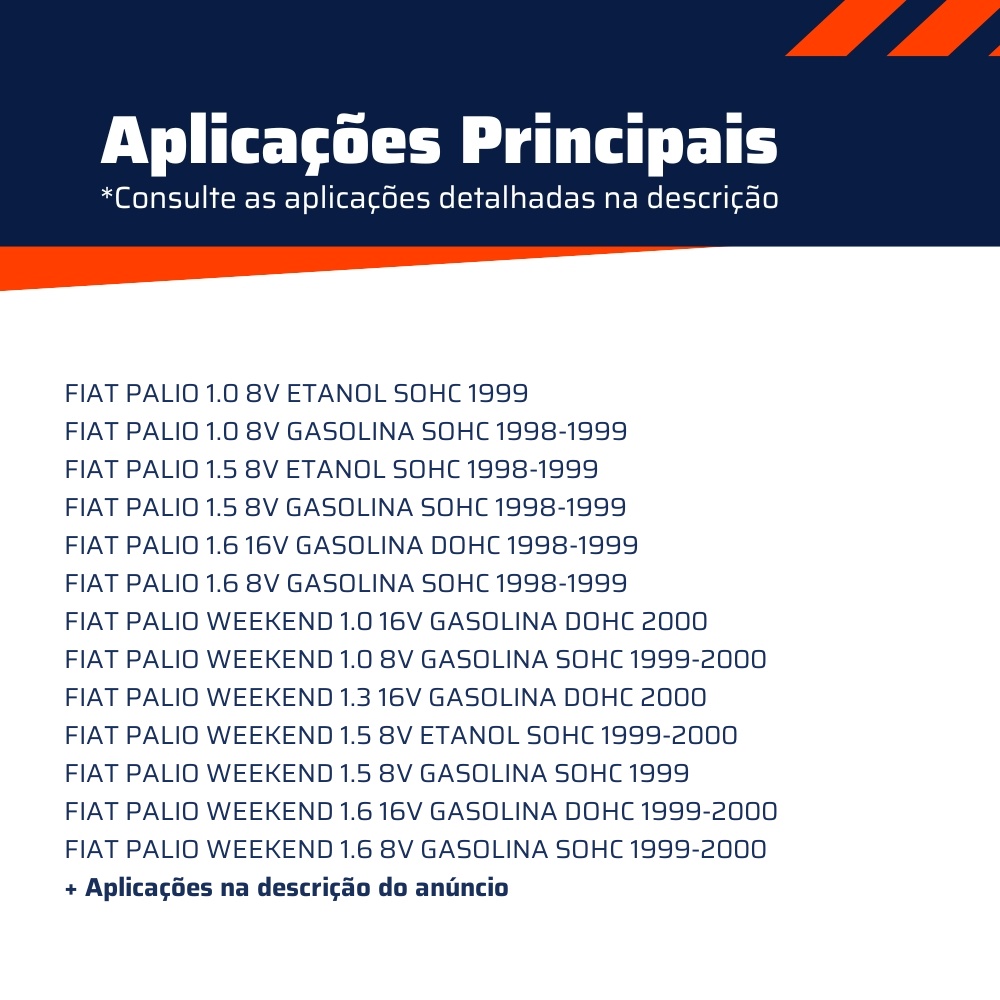 Aplicações Principais

*Consulte as aplicações detalhadas na descrição

FIAT PALIO 1.0 8V ETANOL SOHC 1999
FIAT PALIO 1.0 8V GASOLINA SOHC 1998-1999
FIAT PALIO 1.5 8V ETANOL SOHC 1998-1999
FIAT PALIO 1.5 8V GASOLINA SOHC 1998-1999
FIAT PALIO 1.6 16V GASOLINA DOHC 1998-1999
FIAT PALIO 1.6 8V GASOLINA SOHC 1998-1999
FIAT PALIO WEEKEND 1.0 16V GASOLINA DOHC 2000
FIAT PALIO WEEKEND 1.0 8V GASOLINA SOHC 1999-2000
FIAT PALIO WEEKEND 1.3 16V GASOLINA DOHC 2000
FIAT PALIO WEEKEND 1.5 8V ETANOL SOHC 1999-2000
FIAT PALIO WEEKEND 1.5 8V GASOLINA SOHC 1999
FIAT PALIO WEEKEND 1.6 16V GASOLINA DOHC 1999-2000
FIAT PALIO WEEKEND 1.6 8V GASOLINA SOHC 1999-2000
+ Aplicações na descrição do anúncio